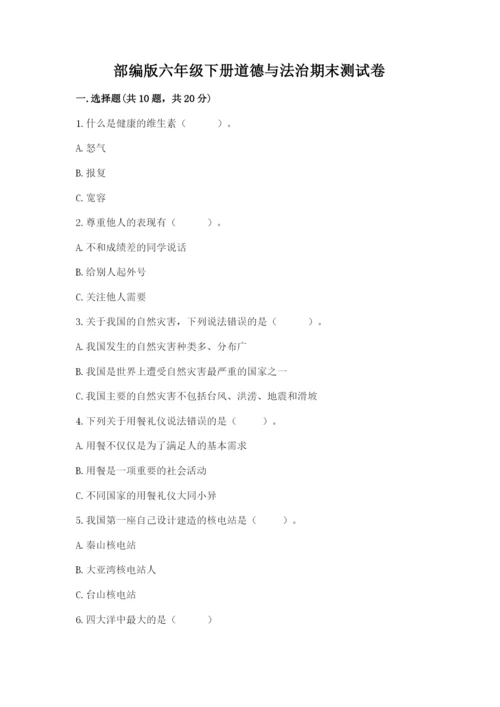 部编版六年级下册道德与法治期末测试卷

一. 选择题(共 10 题，共 20 分)

1. 什么是健康的维生素（　　）。

A. 怒气

B. 报复

C. 宽容

2. 尊重他人的表现有（　　）。

A. 不和成绩差的同学说话

B. 给别人起外号

C. 关注他人需要

3. 关于我国的自然灾害，下列说法错误的是（　　）。

A. 我国发生的自然灾害种类多、分布广

B. 我国是世界上遭受自然灾害最严重的国家之一

C. 我国主要的自然灾害不包括台风、洪涝、地震和滑坡

4. 下列关于用餐礼仪说法错误的是（　　）。

A. 用餐不仅仅是为了满足人的基本需求

B. 用餐是一项重要的社会活动

C. 不同国家的用餐礼仪大同小异

5. 我国第一座自己设计建造的核电站是（　　）。

A. 秦山核电站

B. 大亚湾核电站人

C. 台山核电站

6. 四大洋中最大的是（　　）